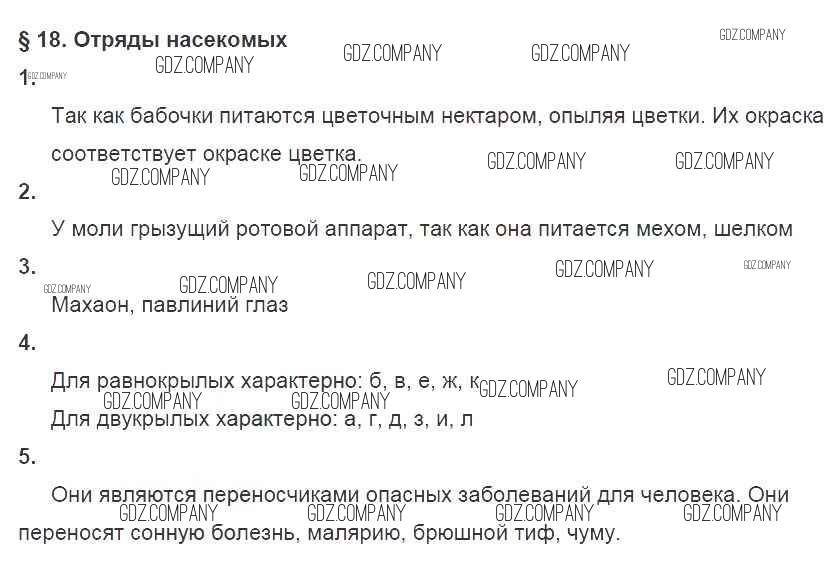 § 18. Отряды насекомых

1.

Так как бабочки питаются цветочным нектаром, опыляя цветки. Их окраска соответствует окраске цветка.

2.

У моли грызущий ротовой аппарат, так как она питается мехом, шелком

3.

Махаон, павлиний глаз

4.

Для равнокрылых характерно: б, в, е, ж, к

Для двукрылых характерно: а, г, д, з, и, л

5.

Они являются переносчиками опасных заболеваний для человека. Они переносят сонную болезнь, малярию, брюшной тиф, чуму.

GDZ.COMPANY